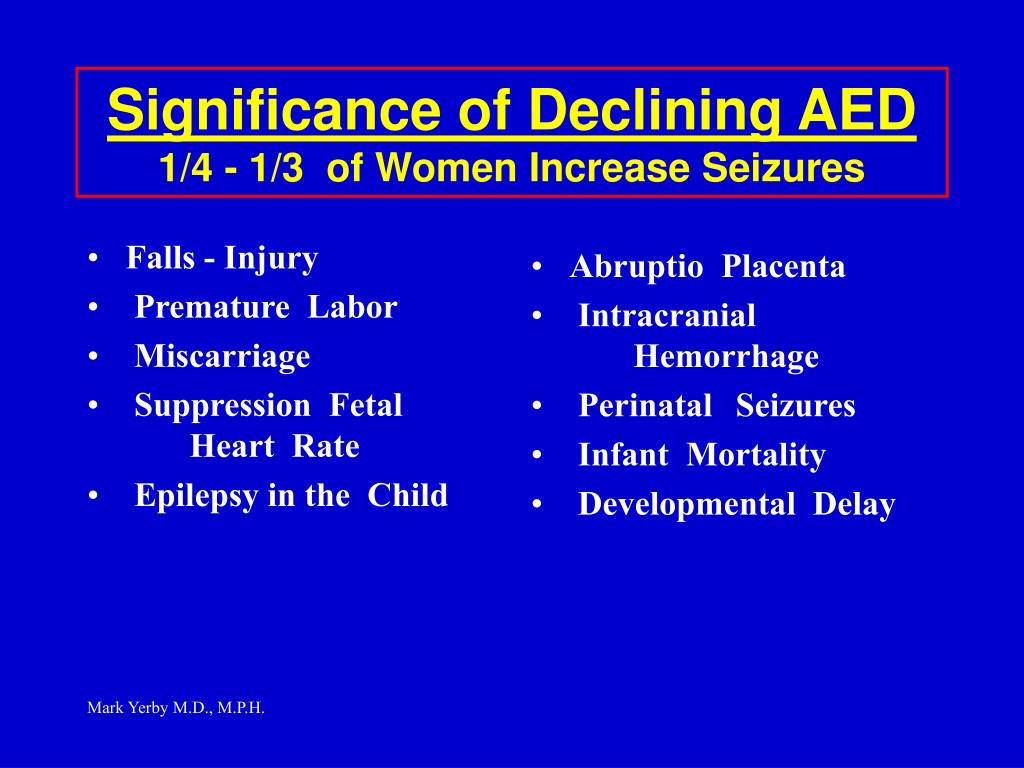 Significance of Declining AED
1/4 - 1/3 of Women Increase Seizures

• Falls - Injury
• Premature Labor
• Miscarriage
• Suppression Fetal Heart Rate
• Epilepsy in the Child

• Abruptio Placenta
• Intracranial Hemorrhage
• Perinatal Seizures
• Infant Mortality
• Developmental Delay

Mark Yerby M.D., M.P.H.